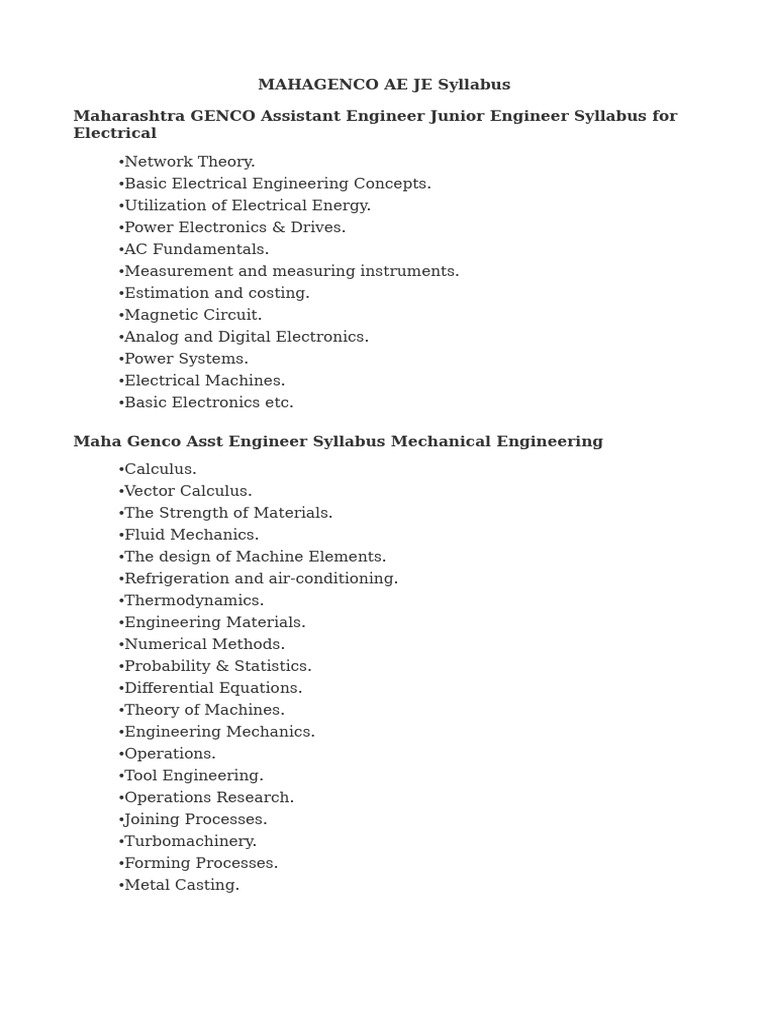 MAHAGENCO AE JE Syllabus

Maharashtra GENCO Assistant Engineer Junior Engineer Syllabus for Electrical

•Network Theory.
•Basic Electrical Engineering Concepts.
•Utilization of Electrical Energy.
•Power Electronics & Drives.
•AC Fundamentals.
•Measurement and measuring instruments.
•Estimation and costing.
•Magnetic Circuit.
•Analog and Digital Electronics.
•Power Systems.
•Electrical Machines.
•Basic Electronics etc.

Maha Genco Asst Engineer Syllabus Mechanical Engineering

•Calculus.
•Vector Calculus.
•The Strength of Materials.
•Fluid Mechanics.
•The design of Machine Elements.
•Refrigeration and air-conditioning.
•Thermodynamics.
•Engineering Materials.
•Numerical Methods.
•Probability & Statistics.
•Differential Equations.
•Theory of Machines.
•Engineering Mechanics.
•Operations.
•Tool Engineering.
•Operations Research.
•Joining Processes.
•Turbomachinery.
•Forming Processes.
•Metal Casting.